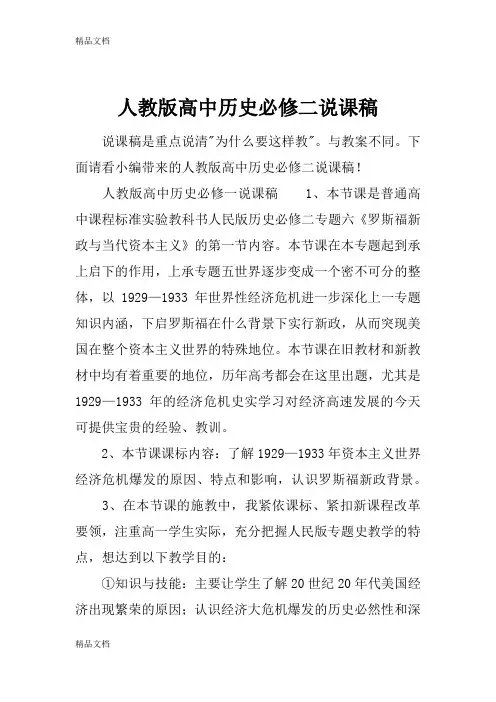 精品文档

人教版高中历史必修二说课稿

说课稿是重点说清"为什么要这样教"。与教案不同。下面请看小编带来的人教版高中历史必修二说课稿！

人教版高中历史必修一说课稿　　1、本节课是普通高中课程标准实验教科书人民版历史必修二专题六《罗斯福新政与当代资本主义》的第一节内容。本节课在本专题起到承上启下的作用，上承专题五世界逐步变成一个密不可分的整体，以 1929—1933 年世界性经济危机进一步深化上一专题知识内涵，下启罗斯福在什么背景下实行新政，从而突现美国在整个资本主义世界的特殊地位。本节课在旧教材和新教材中均有着重要的地位，历年高考都会在这里出题，尤其是 1929—1933 年的经济危机史实学习对经济高速发展的今天可提供宝贵的经验、教训。

2、本节课课标内容：了解 1929—1933 年资本主义世界经济危机爆发的原因、特点和影响，认识罗斯福新政背景。

3、在本节课的施教中，我紧依课标、紧扣新课程改革要领，注重高一学生实际，充分把握人民版专题史教学的特点，想达到以下教学目的：

①知识与技能：主要让学生了解 20 世纪 20 年代美国经济出现繁荣的原因；认识经济大危机爆发的历史必然性和深

精品文档